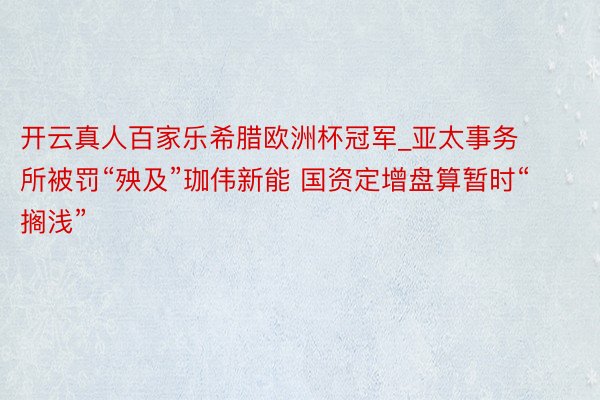 开云真人百家乐希腊欧洲杯冠军_亚太事务所被罚“殃及”珈伟新能 国资定增盘算暂时“搁浅”